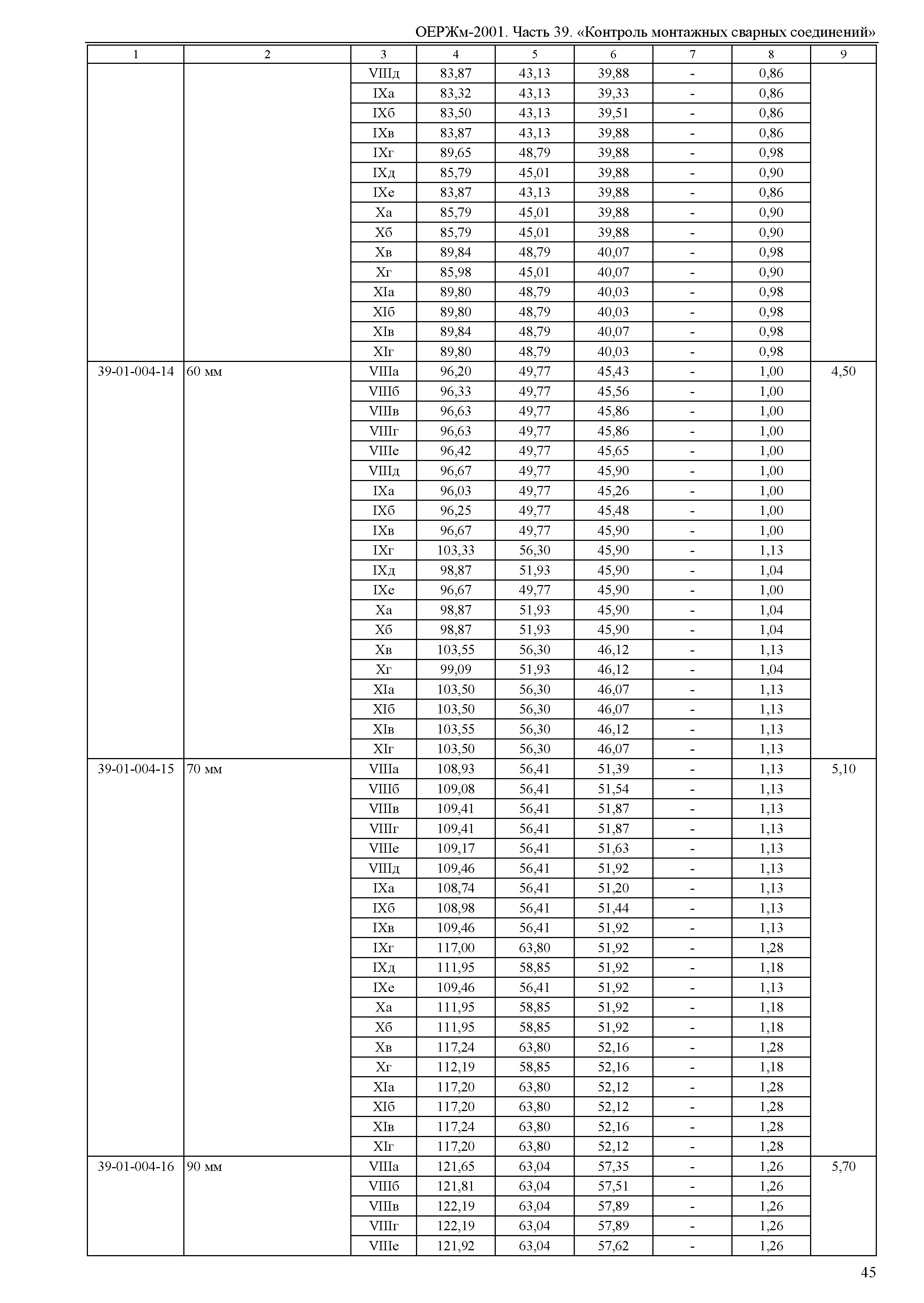 ОЕРЖм-2001. Часть 39. «Контроль монтажных сварных соединений»

| 1 | 2 | 3 | 4 | 5 | 6 | 7 | 8 | 9 |
|---|---|---|---|---|---|---|---|---|
| | | VIIIд | 83,87 | 43,13 | 39,88 | - | 0,86 | |
| | | IXа | 83,32 | 43,13 | 39,33 | - | 0,86 | |
| | | IXб | 83,50 | 43,13 | 39,51 | - | 0,86 | |
| | | IXв | 83,87 | 43,13 | 39,88 | - | 0,86 | |
| | | IXг | 89,65 | 48,79 | 39,88 | - | 0,98 | |
| | | IXд | 85,79 | 45,01 | 39,88 | - | 0,90 | |
| | | IXе | 83,87 | 43,13 | 39,88 | - | 0,86 | |
| | | Xа | 85,79 | 45,01 | 39,88 | - | 0,90 | |
| | | Xб | 85,79 | 45,01 | 39,88 | - | 0,90 | |
| | | Xв | 89,84 | 48,79 | 40,07 | - | 0,98 | |
| | | Xг | 85,98 | 45,01 | 40,07 | - | 0,90 | |
| | | XIа | 89,80 | 48,79 | 40,03 | - | 0,98 | |
| | | XIб | 89,80 | 48,79 | 40,03 | - | 0,98 | |
| | | XIв | 89,84 | 48,79 | 40,07 | - | 0,98 | |
| | | XIг | 89,80 | 48,79 | 40,03 | - | 0,98 | |
| 39-01-004-14 | 60 мм | VIIIа | 96,20 | 49,77 | 45,43 | - | 1,00 | 4,50 |
| | | VIIIб | 96,33 | 49,77 | 45,56 | - | 1,00 | |
| | | VIIIв | 96,63 | 49,77 | 45,86 | - | 1,00 | |
| | | VIIIг | 96,63 | 49,77 | 45,86 | - | 1,00 | |
| | | VIIIе | 96,42 | 49,77 | 45,65 | - | 1,00 | |
| | | VIIIд | 96,67 | 49,77 | 45,90 | - | 1,00 | |
| | | IXа | 96,03 | 49,77 | 45,26 | - | 1,00 | |
| | | IXб | 96,25 | 49,77 | 45,48 | - | 1,00 | |
| | | IXв | 96,67 | 49,77 | 45,90 | - | 1,00 | |
| | | IXг | 103,33 | 56,30 | 45,90 | - | 1,13 | |
| | | IXд | 98,87 | 51,93 | 45,90 | - | 1,04 | |
| | | IXе | 96,67 | 49,77 | 45,90 | - | 1,00 | |
| | | Xа | 98,87 | 51,93 | 45,90 | - | 1,04 | |
| | | Xб | 98,87 | 51,93 | 45,90 | - | 1,04 | |
| | | Xв | 103,55 | 56,30 | 46,12 | - | 1,13 | |
| | | Xг | 99,09 | 51,93 | 46,12 | - | 1,04 | |
| | | XIа | 103,50 | 56,30 | 46,07 | - | 1,13 | |
| | | XIб | 103,50 | 56,30 | 46,07 | - | 1,13 | |
| | | XIв | 103,55 | 56,30 | 46,12 | - | 1,13 | |
| | | XIг | 103,50 | 56,30 | 46,07 | - | 1,13 | |
| 39-01-004-15 | 70 мм | VIIIа | 108,93 | 56,41 | 51,39 | - | 1,13 | 5,10 |
| | | VIIIб | 109,08 | 56,41 | 51,54 | - | 1,13 | |
| | | VIIIв | 109,41 | 56,41 | 51,87 | - | 1,13 | |
| | | VIIIг | 109,41 | 56,41 | 51,87 | - | 1,13 | |
| | | VIIIе | 109,17 | 56,41 | 51,63 | - | 1,13 | |
| | | VIIIд | 109,46 | 56,41 | 51,92 | - | 1,13 | |
| | | IXа | 108,74 | 56,41 | 51,20 | - | 1,13 | |
| | | IXб | 108,98 | 56,41 | 51,44 | - | 1,13 | |
| | | IXв | 109,46 | 56,41 | 51,92 | - | 1,13 | |
| | | IXг | 117,00 | 63,80 | 51,92 | - | 1,28 | |
| | | IXд | 111,95 | 58,85 | 51,92 | - | 1,18 | |
| | | IXе | 109,46 | 56,41 | 51,92 | - | 1,13 | |
| | | Xа | 111,95 | 58,85 | 51,92 | - | 1,18 | |
| | | Xб | 111,95 | 58,85 | 51,92 | - | 1,18 | |
| | | Xв | 117,24 | 63,80 | 52,16 | - | 1,28 | |
| | | Xг | 112,19 | 58,85 | 52,16 | - | 1,18 | |
| | | XIа | 117,20 | 63,80 | 52,12 | - | 1,28 | |
| | | XIб | 117,20 | 63,80 | 52,12 | - | 1,28 | |
| | | XIв | 117,24 | 63,80 | 52,16 | - | 1,28 | |
| | | XIг | 117,20 | 63,80 | 52,12 | - | 1,28 | |
| 39-01-004-16 | 90 мм | VIIIа | 121,65 | 63,04 | 57,35 | - | 1,26 | 5,70 |
| | | VIIIб | 121,81 | 63,04 | 57,51 | - | 1,26 | |
| | | VIIIв | 122,19 | 63,04 | 57,89 | - | 1,26 | |
| | | VIIIг | 122,19 | 63,04 | 57,89 | - | 1,26 | |
| | | VIIIе | 121,92 | 63,04 | 57,62 | - | 1,26 | |

45